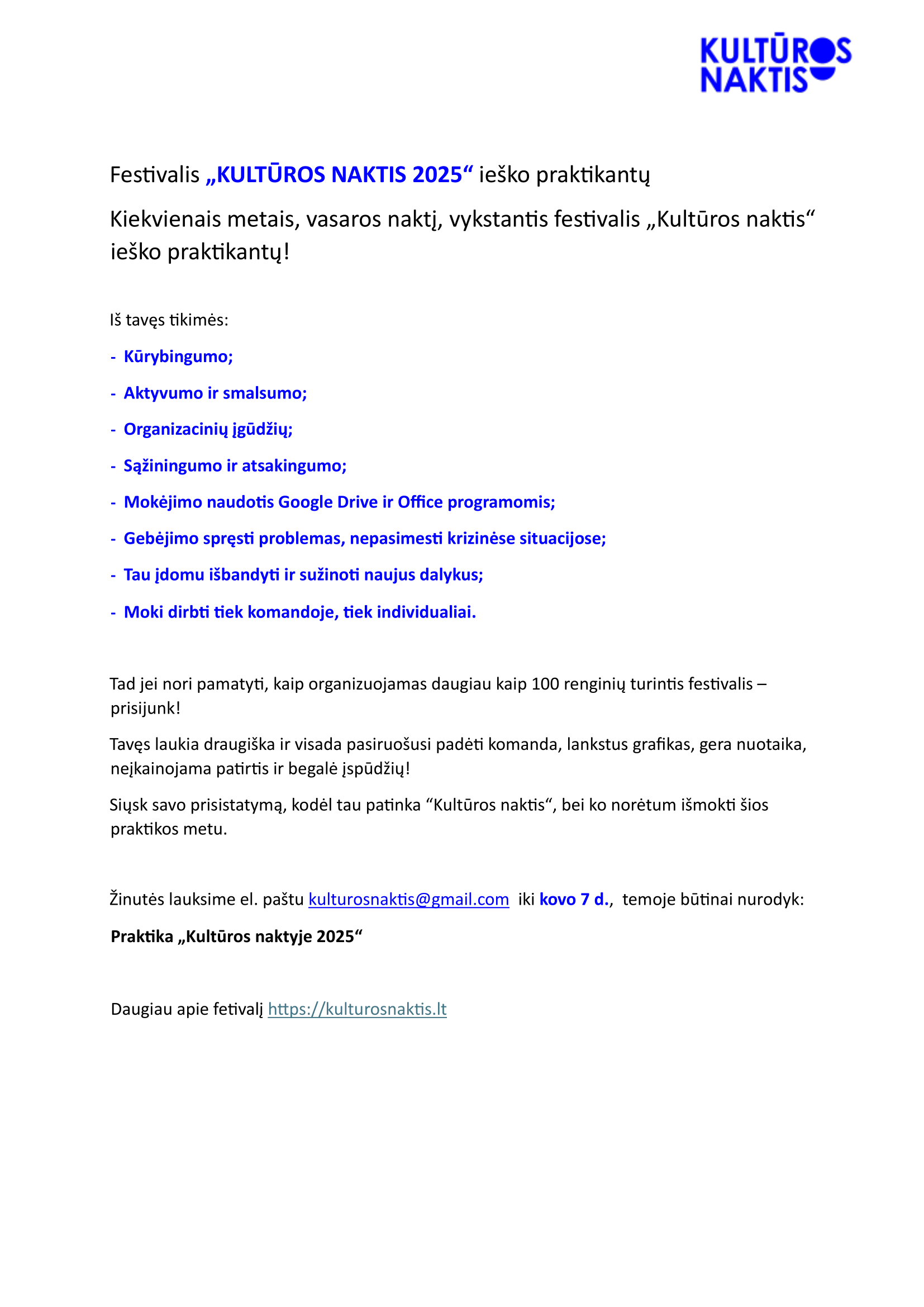 KULTŪROS NAKTIS

Festivalis „KULTŪROS NAKTIS 2025“ ieško praktikantų

Kiekvienais metais, vasaros naktį, vykstantis festivalis „Kultūros naktis“ ieško praktikantų!

Iš tavęs tikimės:

- Kūrybingumo;
- Aktyvumo ir smalsumo;
- Organizacinių įgūdžių;
- Sąžiningumo ir atsakingumo;
- Mokėjimo naudotis Google Drive ir Office programomis;
- Gebėjimo spręsti problemas, nepasimesti krizinėse situacijose;
- Tau įdomu išbandyti ir sužinoti naujus dalykus;
- Moki dirbti tiek komandoje, tiek individualiai.

Tad jei nori pamatyti, kaip organizuojamas daugiau kaip 100 renginių turintis festivalis – prisijunk!

Tavęs laukia draugiška ir visada pasiruošusi padėti komanda, lankstus grafikas, gera nuotaika, neįkainojama patirtis ir begalė įspūdžių!

Siųsk savo prisistatymą, kodėl tau patinka “Kultūros naktis“, bei ko norėtum išmokti šios praktikos metu.

Žinutės lauksime el. paštu kulturosnaktis@gmail.com iki kovo 7 d., temoje būtinai nurodyk:

Praktika „Kultūros naktyje 2025“

Daugiau apie fetivalį https://kulturosnaktis.lt